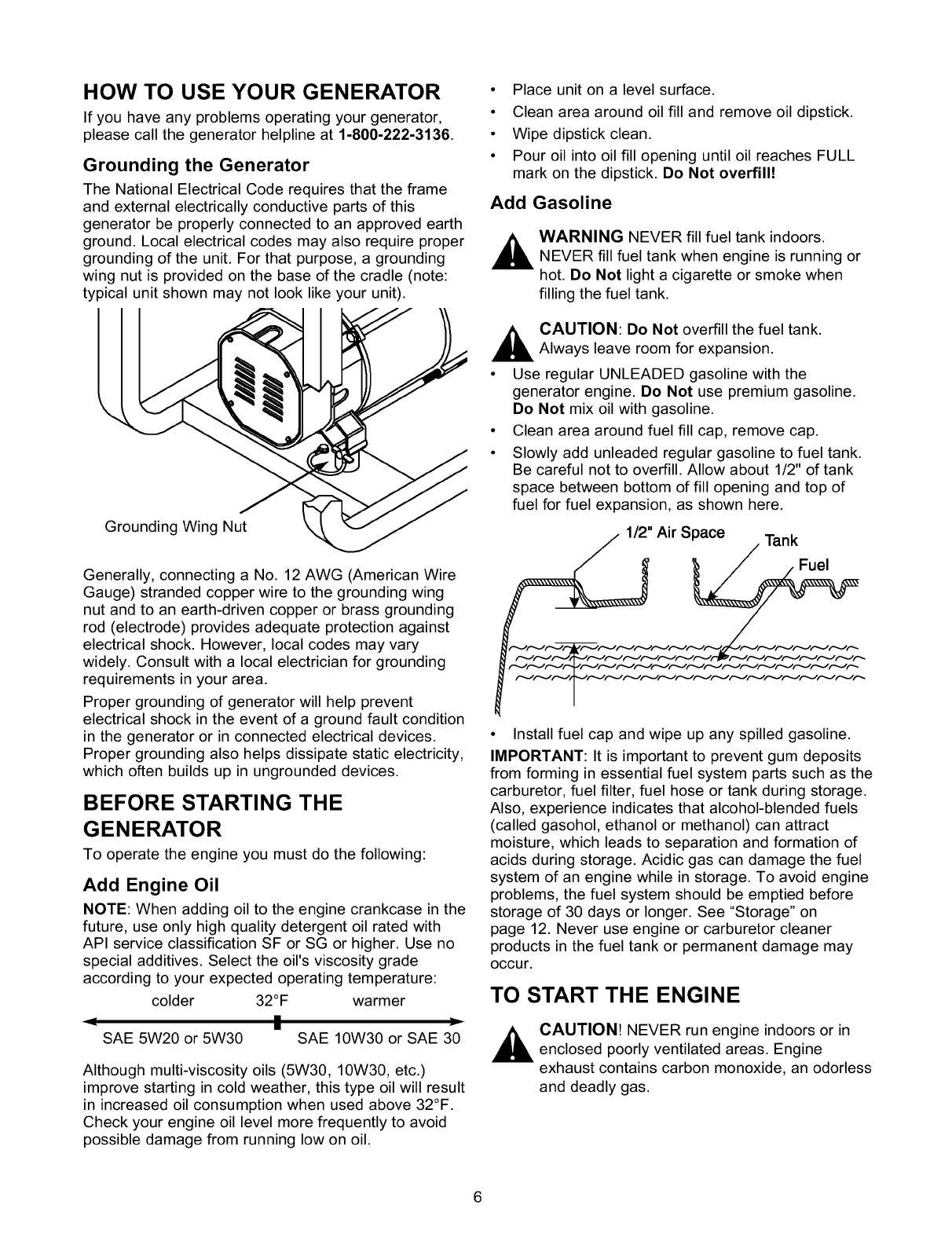 HOW TO USE YOUR GENERATOR

If you have any problems operating your generator, please call the generator helpline at 1-800-222-3136.

Grounding the Generator

The National Electrical Code requires that the frame and external electrically conductive parts of this generator be properly connected to an approved earth ground. Local electrical codes may also require proper grounding of the unit. For that purpose, a grounding wing nut is provided on the base of the cradle (note: typical unit shown may not look like your unit).

Grounding Wing Nut

Generally, connecting a No. 12 AWG (American Wire Gauge) stranded copper wire to the grounding wing nut and to an earth-driven copper or brass grounding rod (electrode) provides adequate protection against electrical shock. However, local codes may vary widely. Consult with a local electrician for grounding requirements in your area.

Proper grounding of generator will help prevent electrical shock in the event of a ground fault condition in the generator or in connected electrical devices. Proper grounding also helps dissipate static electricity, which often builds up in ungrounded devices.

BEFORE STARTING THE GENERATOR

To operate the engine you must do the following:

Add Engine Oil

NOTE: When adding oil to the engine crankcase in the future, use only high quality detergent oil rated with API service classification SF or SG or higher. Use no special additives. Select the oil's viscosity grade according to your expected operating temperature:

colder 32°F warmer

SAE 5W20 or 5W30 SAE 10W30 or SAE 30

Although multi-viscosity oils (5W30, 10W30, etc.) improve starting in cold weather, this type oil will result in increased oil consumption when used above 32°F. Check your engine oil level more frequently to avoid possible damage from running low on oil.

• Place unit on a level surface.
• Clean area around oil fill and remove oil dipstick.
• Wipe dipstick clean.
• Pour oil into oil fill opening until oil reaches FULL mark on the dipstick. Do Not overfill!

Add Gasoline

WARNING NEVER fill fuel tank indoors. NEVER fill fuel tank when engine is running or hot. Do Not light a cigarette or smoke when filling the fuel tank.

CAUTION: Do Not overfill the fuel tank. Always leave room for expansion.

• Use regular UNLEADED gasoline with the generator engine. Do Not use premium gasoline. Do Not mix oil with gasoline.
• Clean area around fuel fill cap, remove cap.
• Slowly add unleaded regular gasoline to fuel tank. Be careful not to overfill. Allow about 1/2" of tank space between bottom of fill opening and top of fuel for fuel expansion, as shown here.

1/2" Air Space Tank Fuel

• Install fuel cap and wipe up any spilled gasoline.

IMPORTANT: It is important to prevent gum deposits from forming in essential fuel system parts such as the carburetor, fuel filter, fuel hose or tank during storage. Also, experience indicates that alcohol-blended fuels (called gasohol, ethanol or methanol) can attract moisture, which leads to separation and formation of acids during storage. Acidic gas can damage the fuel system of an engine while in storage. To avoid engine problems, the fuel system should be emptied before storage of 30 days or longer. See "Storage" on page 12. Never use engine or carburetor cleaner products in the fuel tank or permanent damage may occur.

TO START THE ENGINE

CAUTION! NEVER run engine indoors or in enclosed poorly ventilated areas. Engine exhaust contains carbon monoxide, an odorless and deadly gas.

6